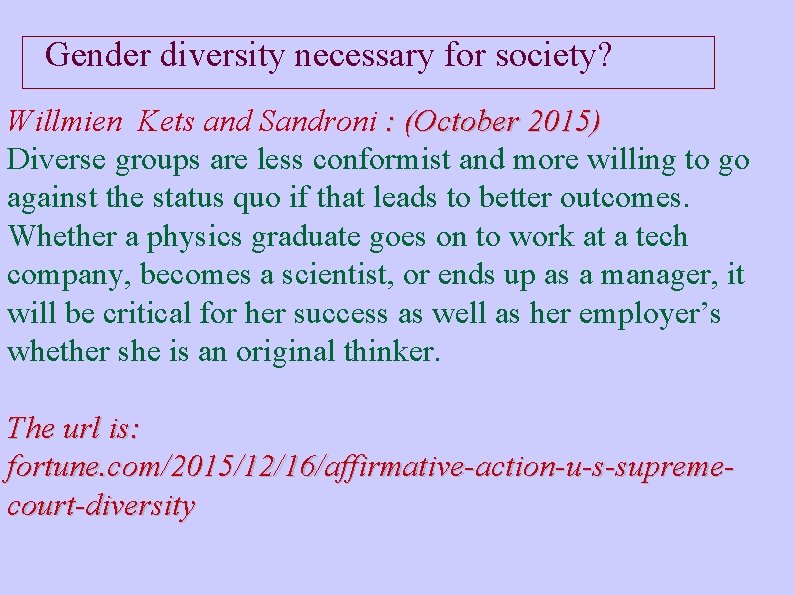 Gender diversity necessary for society?

Willmien Kets and Sandroni : (October 2015)
Diverse groups are less conformist and more willing to go against the status quo if that leads to better outcomes. Whether a physics graduate goes on to work at a tech company, becomes a scientist, or ends up as a manager, it will be critical for her success as well as her employer's whether she is an original thinker.

The url is:
fortune.com/2015/12/16/affirmative-action-u-s-supreme-court-diversity